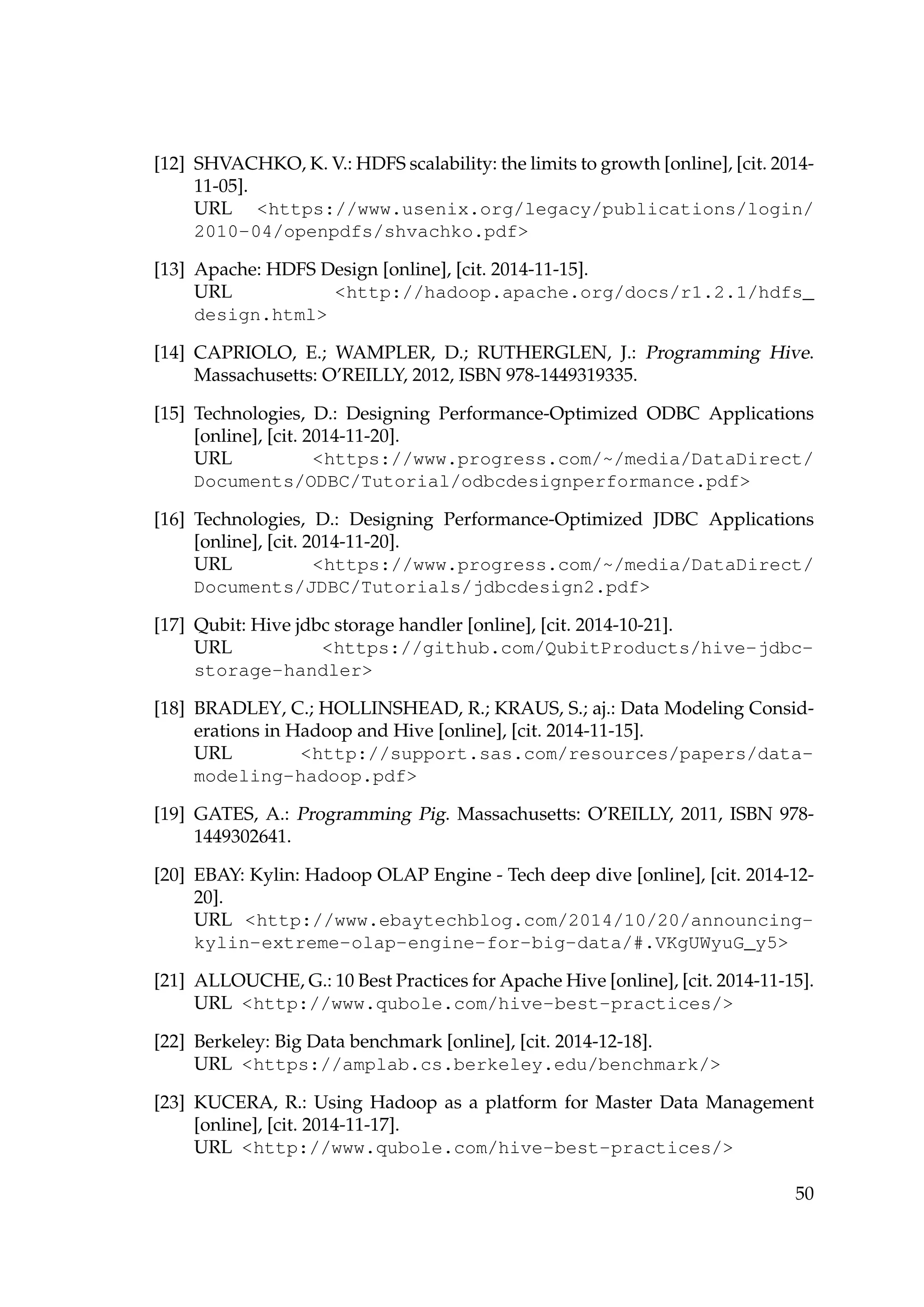 [12] SHVACHKO, K. V.: HDFS scalability: the limits to growth [online], [cit. 2014-11-05].
URL <https://www.usenix.org/legacy/publications/login/2010-04/openpdfs/shvachko.pdf>

[13] Apache: HDFS Design [online], [cit. 2014-11-15].
URL <http://hadoop.apache.org/docs/r1.2.1/hdfs_design.html>

[14] CAPRIOLO, E.; WAMPLER, D.; RUTHERGLEN, J.: Programming Hive. Massachusetts: O'REILLY, 2012, ISBN 978-1449319335.

[15] Technologies, D.: Designing Performance-Optimized ODBC Applications [online], [cit. 2014-11-20].
URL <https://www.progress.com/~/media/DataDirect/Documents/ODBC/Tutorial/odbcdesignperformance.pdf>

[16] Technologies, D.: Designing Performance-Optimized JDBC Applications [online], [cit. 2014-11-20].
URL <https://www.progress.com/~/media/DataDirect/Documents/JDBC/Tutorials/jdbcdesign2.pdf>

[17] Qubit: Hive jdbc storage handler [online], [cit. 2014-10-21].
URL <https://github.com/QubitProducts/hive-jdbc-storage-handler>

[18] BRADLEY, C.; HOLLINSHEAD, R.; KRAUS, S.; aj.: Data Modeling Considerations in Hadoop and Hive [online], [cit. 2014-11-15].
URL <http://support.sas.com/resources/papers/data-modeling-hadoop.pdf>

[19] GATES, A.: Programming Pig. Massachusetts: O'REILLY, 2011, ISBN 978-1449302641.

[20] EBAY: Kylin: Hadoop OLAP Engine - Tech deep dive [online], [cit. 2014-12-20].
URL <http://www.ebaytechblog.com/2014/10/20/announcing-kylin-extreme-olap-engine-for-big-data/#.VKgUWyuG_y5>

[21] ALLOUCHE, G.: 10 Best Practices for Apache Hive [online], [cit. 2014-11-15].
URL <http://www.qubole.com/hive-best-practices/>

[22] Berkeley: Big Data benchmark [online], [cit. 2014-12-18].
URL <https://amplab.cs.berkeley.edu/benchmark/>

[23] KUCERA, R.: Using Hadoop as a platform for Master Data Management [online], [cit. 2014-11-17].
URL <http://www.qubole.com/hive-best-practices/>

50